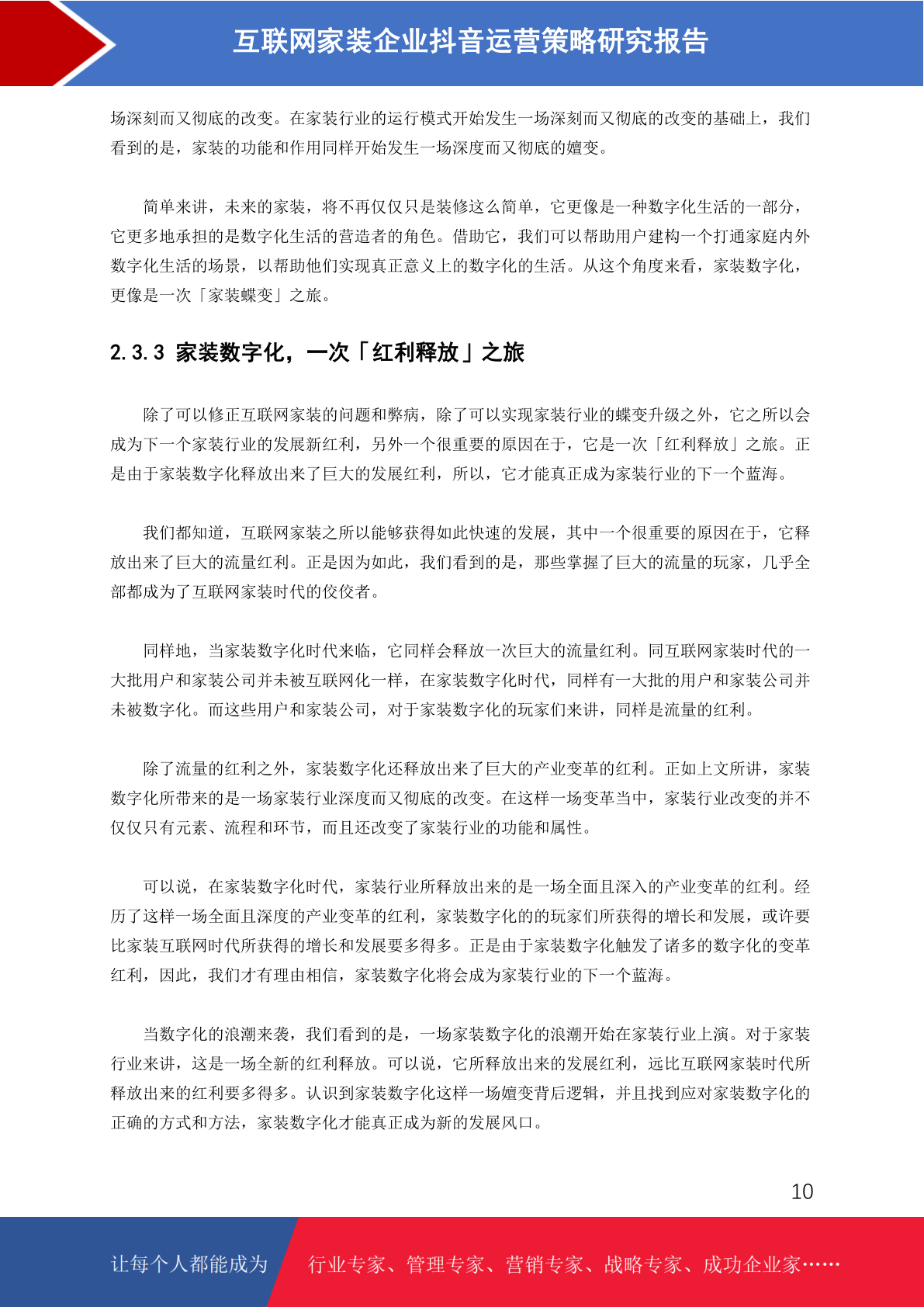 互联网家装企业抖音运营策略研究报告

场深刻而又彻底的改变。在家装行业的运行模式开始发生一场深刻而又彻底的改变的基础上，我们看到的是，家装的功能和作用同样开始发生一场深度而又彻底的嬗变。

简单来讲，未来的家装，将不再仅仅只是装修这么简单，它更像是一种数字化生活的一部分，它更多地承担的是数字化生活的营造者的角色。借助它，我们可以帮助用户建构一个打通家庭内外数字化生活的场景，以帮助他们实现真正意义上的数字化的生活。从这个角度来看，家装数字化，更像是一次「家装蝶变」之旅。

2.3.3 家装数字化，一次「红利释放」之旅

除了可以修正互联网家装的问题和弊病，除了可以实现家装行业的蝶变升级之外，它之所以会成为下一个家装行业的发展新红利，另外一个很重要的原因在于，它是一次「红利释放」之旅。正是由于家装数字化释放出来了巨大的发展红利，所以，它才能真正成为家装行业的下一个蓝海。

我们都知道，互联网家装之所以能够获得如此快速的发展，其中一个很重要的原因在于，它释放出来了巨大的流量红利。正是因为如此，我们看到的是，那些掌握了巨大的流量的玩家，几乎全部都成为了互联网家装时代的佼佼者。

同样地，当家装数字化时代来临，它同样会释放一次巨大的流量红利。同互联网家装时代的一大批用户和家装公司并未被互联网化一样，在家装数字化时代，同样有一大批的用户和家装公司并未被数字化。而这些用户和家装公司，对于家装数字化的玩家们来讲，同样是流量的红利。

除了流量的红利之外，家装数字化还释放出来了巨大的产业变革的红利。正如上文所讲，家装数字化所带来的是一场家装行业深度而又彻底的改变。在这样一场变革当中，家装行业改变的并不仅仅只有元素、流程和环节，而且还改变了家装行业的功能和属性。

可以说，在家装数字化时代，家装行业所释放出来的是一场全面且深入的产业变革的红利。经历了这样一场全面且深度的产业变革的红利，家装数字化的的玩家们所获得的增长和发展，或许要比家装互联网时代所获得的增长和发展要多得多。正是由于家装数字化触发了诸多的数字化的变革红利，因此，我们才有理由相信，家装数字化将会成为家装行业的下一个蓝海。

当数字化的浪潮来袭，我们看到的是，一场家装数字化的浪潮开始在家装行业上演。对于家装行业来讲，这是一场全新的红利释放。可以说，它所释放出来的发展红利，远比互联网家装时代所释放出来的红利要多得多。认识到家装数字化这样一场嬗变背后逻辑，并且找到应对家装数字化的正确的方式和方法，家装数字化才能真正成为新的发展风口。

10

让每个人都能成为 行业专家、管理专家、营销专家、战略专家、成功企业家……